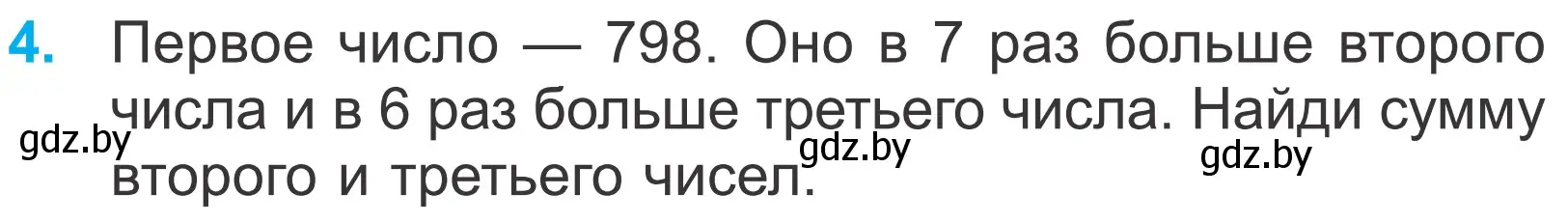 4. Первое число — 798. Оно в 7 раз больше второго числа и в 6 раз больше третьего числа. Найди сумму второго и третьего чисел.

gdz.by gdz.by gdz.by